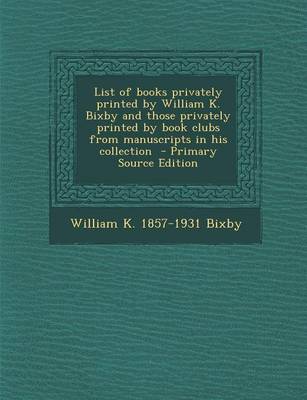 List of books privately printed by William K. Bixby and those privately printed by book clubs from manuscripts in his collection  - Primary Source Edition

William K. 1857-1931 Bixby